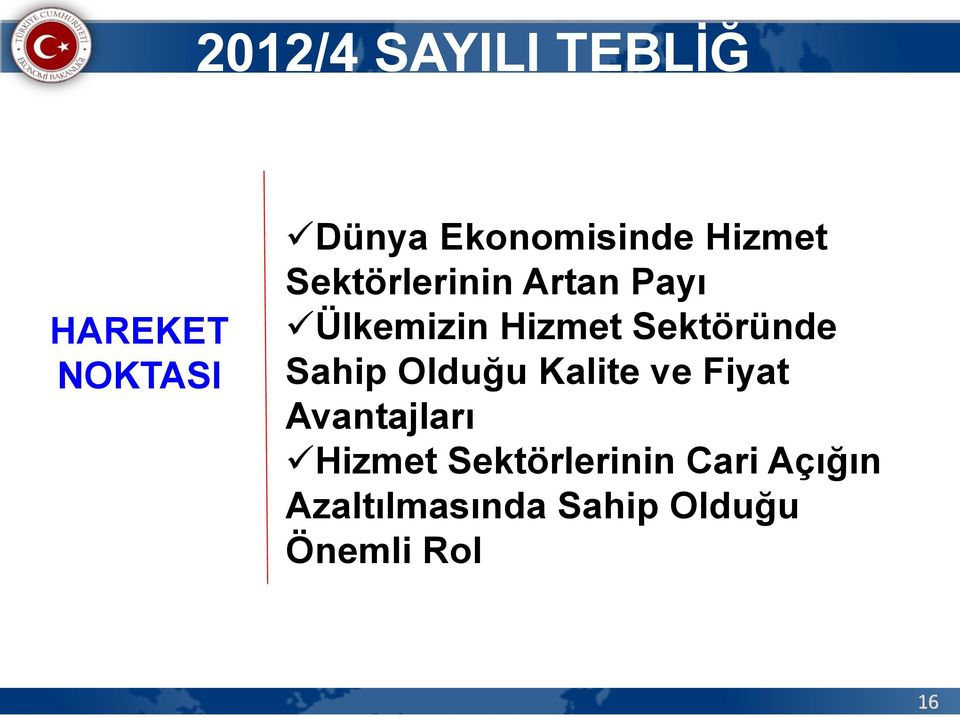 TÜRKİYE CUMHURİYETİ
EKONOMİ BAKANLIĞI

2012/4 SAYILI TEBLİĞ

HAREKET NOKTASI

✓Dünya Ekonomisinde Hizmet Sektörlerinin Artan Payı
✓Ülkemizin Hizmet Sektöründe Sahip Olduğu Kalite ve Fiyat Avantajları
✓Hizmet Sektörlerinin Cari Açığın Azaltılmasında Sahip Olduğu Önemli Rol

16